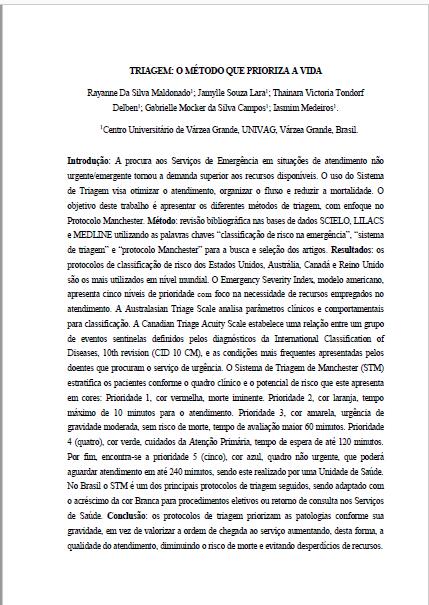 TRIAGEM: O MÉTODO QUE PRIORIZA A VIDA

Rayanne Da Silva Maldonado$^1$; Jamylle Souza Lara$^1$; Thainara Victoria Tondorf Delben$^1$; Gabrielle Mocker da Silva Campos$^1$; Iasmim Medeiros$^1$.

$^1$Centro Universitário de Várzea Grande, UNIVAG, Várzea Grande, Brasil.

Introdução: A procura aos Serviços de Emergência em situações de atendimento não urgente/emergente tornou a demanda superior aos recursos disponíveis. O uso do Sistema de Triagem visa otimizar o atendimento, organizar o fluxo e reduzir a mortalidade. O objetivo deste trabalho é apresentar os diferentes métodos de triagem, com enfoque no Protocolo Manchester. Método: revisão bibliográfica nas bases de dados SCIELO, LILACS e MEDLINE utilizando as palavras chaves "classificação de risco na emergência", "sistema de triagem" e "protocolo Manchester" para a busca e seleção dos artigos. Resultados: os protocolos de classificação de risco dos Estados Unidos, Austrália, Canadá e Reino Unido são os mais utilizados em nível mundial. O Emergency Severity Index, modelo americano, apresenta cinco níveis de prioridade com foco na necessidade de recursos empregados no atendimento. A Australasian Triage Scale analisa parâmetros clínicos e comportamentais para classificação. A Canadian Triage Acuity Scale estabelece uma relação entre um grupo de eventos sentinelas definidos pelos diagnósticos da International Classification of Diseases, 10th revision (CID 10 CM), e as condições mais frequentes apresentadas pelos doentes que procuram o serviço de urgência. O Sistema de Triagem de Manchester (STM) estratifica os pacientes conforme o quadro clínico e o potencial de risco que este apresenta em cores: Prioridade 1, cor vermelha, morte iminente. Prioridade 2, cor laranja, tempo máximo de 10 minutos para o atendimento. Prioridade 3, cor amarela, urgência de gravidade moderada, sem risco de morte, tempo de avaliação maior 60 minutos. Prioridade 4 (quatro), cor verde, cuidados da Atenção Primária, tempo de espera de até 120 minutos. Por fim, encontra-se a prioridade 5 (cinco), cor azul, quadro não urgente, que poderá aguardar atendimento em até 240 minutos, sendo este realizado por uma Unidade de Saúde. No Brasil o STM é um dos principais protocolos de triagem seguidos, sendo adaptado com o acréscimo da cor Branca para procedimentos eletivos ou retorno de consulta nos Serviços de Saúde. Conclusão: os protocolos de triagem priorizam as patologias conforme sua gravidade, em vez de valorizar a ordem de chegada ao serviço aumentando, desta forma, a qualidade do atendimento, diminuindo o risco de morte e evitando desperdícios de recursos.